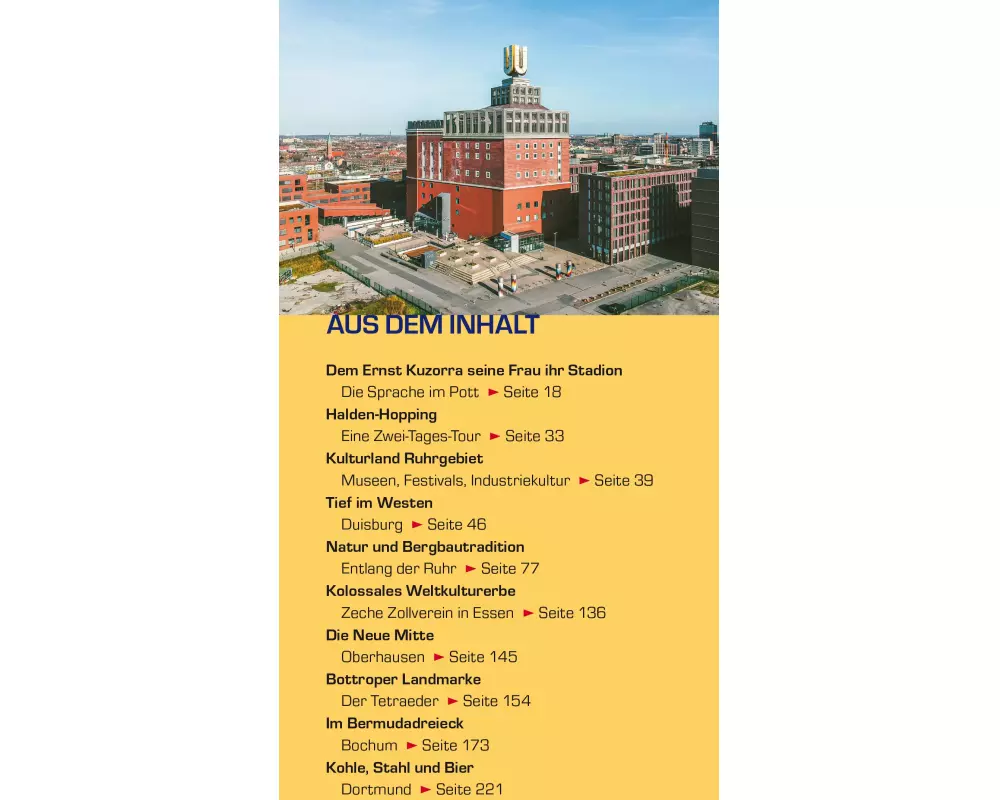 AUS DEM INHALT

Dem Ernst Kuzorra seine Frau ihr Stadion
Die Sprache im Pott ► Seite 18
Halden-Hopping
Eine Zwei-Tages-Tour ► Seite 33
Kulturland Ruhrgebiet
Museen, Festivals, Industriekultur ► Seite 39
Tief im Westen
Duisburg ► Seite 46
Natur und Bergbautradition
Entlang der Ruhr ► Seite 77
Kolossales Weltkulturerbe
Zeche Zollverein in Essen ► Seite 136
Die Neue Mitte
Oberhausen ► Seite 145
Bottroper Landmarke
Der Tetraeder ► Seite 154
Im Bermudadreieck
Bochum ► Seite 173
Kohle, Stahl und Bier
Dortmund ► Seite 221